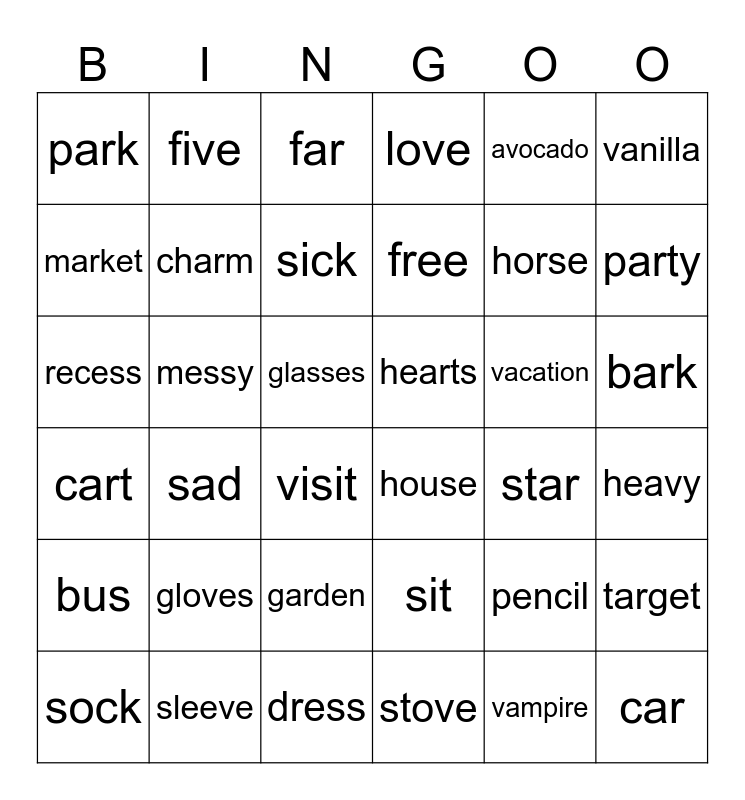 | B | I | N | G | O | O |
|---|---|---|---|---|---|
| park | five | far | love | avocado | vanilla |
| market | charm | sick | free | horse | party |
| recess | messy | glasses | hearts | vacation | bark |
| cart | sad | visit | house | star | heavy |
| bus | gloves | garden | sit | pencil | target |
| sock | sleeve | dress | stove | vampire | car |